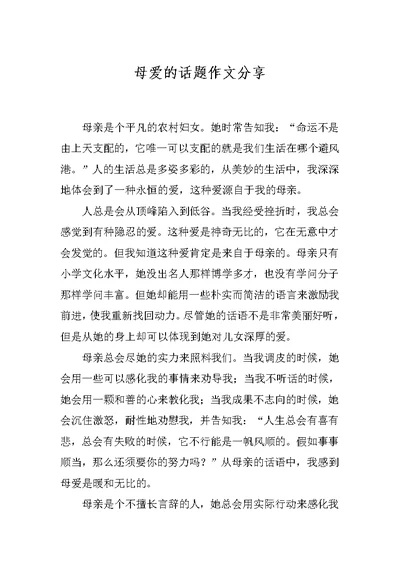 母爱的话题作文分享

母亲是个平凡的农村妇女。她时常告知我：“命运不是由上天支配的，它唯一可以支配的就是我们生活在哪个避风港。”人的生活总是多姿多彩的，从美妙的生活中，我深深地体会到了一种永恒的爱，这种爱源自于我的母亲。

人总是会从顶峰陷入到低谷。当我经受挫折时，我总会感觉到有种隐忍的爱。这种爱是神奇无比的，它在无意中才会发觉的。但我知道这种爱肯定是来自于母亲的。母亲只有小学文化水平，她没出名人那样博学多才，也没有学问分子那样学问丰富。但她却能用一些朴实而简洁的语言来激励我前进，使我重新找回动力。尽管她的话语不是非常美丽好听，但是从她的身上却可以体现到她对儿女深厚的爱。

母亲总会尽她的实力来照料我们。当我调皮的时候，她会用一些可以感化我的事情来劝导我；当我不听话的时候，她会用一颗和善的心来教化我；当我成果不志向的时候，她会沉住激怒，耐性地劝慰我，并告知我：“人生总会有喜有悲，总会有失败的时候，它不行能是一帆风顺的。假如事事顺当，那么还须要你的努力吗？”从母亲的话语中，我感到母爱是暖和无比的。

母亲是个不擅长言辞的人，她总会用实际行动来感化我